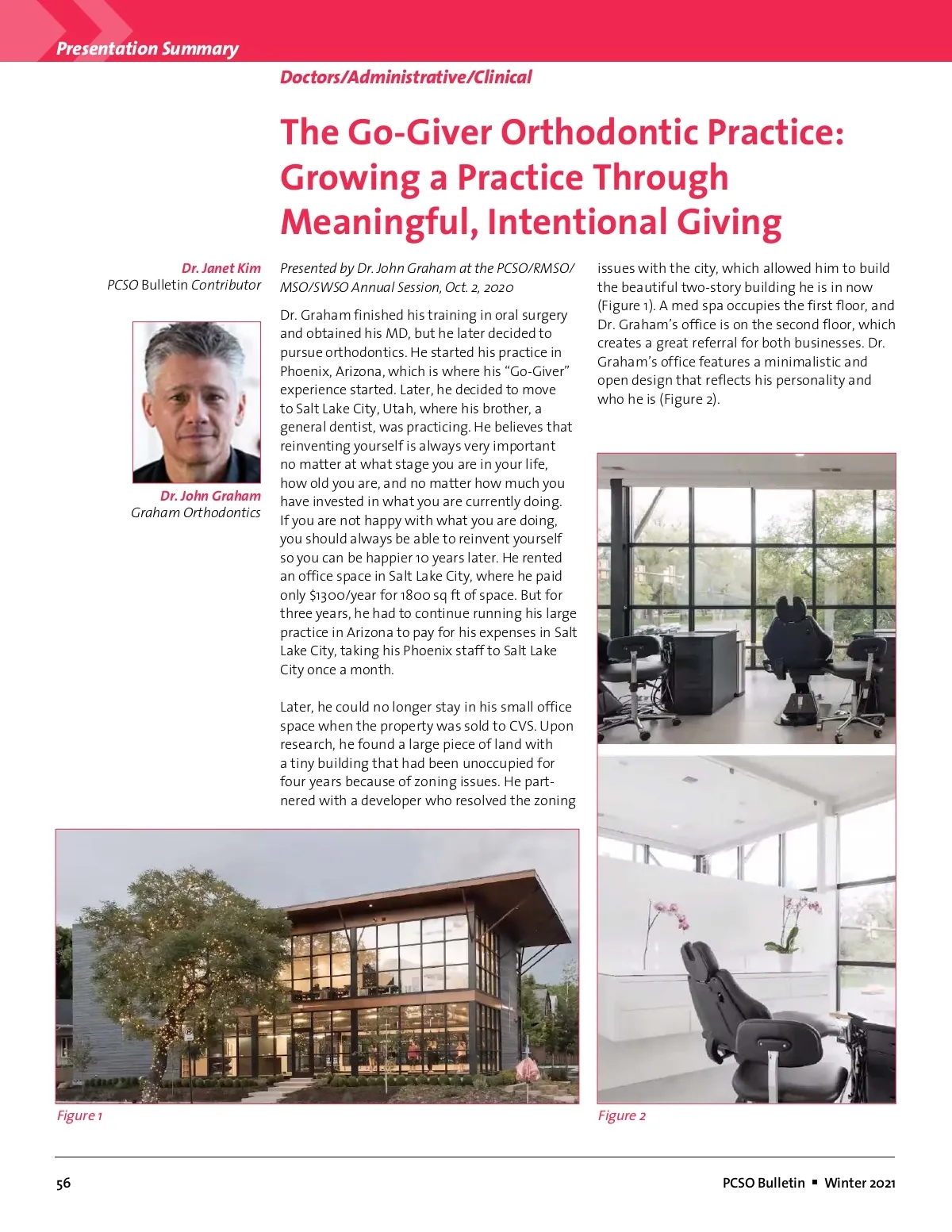 Presentation Summary

Doctors/Administrative/Clinical

The Go-Giver Orthodontic Practice: Growing a Practice Through Meaningful, Intentional Giving

Dr. Janet Kim
PCSO Bulletin Contributor

Dr. John Graham
Graham Orthodontics

Presented by Dr. John Graham at the PCSO/RMSO/MSO/SWSO Annual Session, Oct. 2, 2020

Dr. Graham finished his training in oral surgery and obtained his MD, but he later decided to pursue orthodontics. He started his practice in Phoenix, Arizona, which is where his "Go-Giver" experience started. Later, he decided to move to Salt Lake City, Utah, where his brother, a general dentist, was practicing. He believes that reinventing yourself is always very important no matter at what stage you are in your life, how old you are, and no matter how much you have invested in what you are currently doing. If you are not happy with what you are doing, you should always be able to reinvent yourself so you can be happier 10 years later. He rented an office space in Salt Lake City, where he paid only $1300/year for 1800 sq ft of space. But for three years, he had to continue running his large practice in Arizona to pay for his expenses in Salt Lake City, taking his Phoenix staff to Salt Lake City once a month.

Later, he could no longer stay in his small office space when the property was sold to CVS. Upon research, he found a large piece of land with a tiny building that had been unoccupied for four years because of zoning issues. He partnered with a developer who resolved the zoning issues with the city, which allowed him to build the beautiful two-story building he is in now (Figure 1). A med spa occupies the first floor, and Dr. Graham's office is on the second floor, which creates a great referral for both businesses. Dr. Graham's office features a minimalistic and open design that reflects his personality and who he is (Figure 2).

Figure 1

Figure 2

56

PCSO Bulletin ▪ Winter 2021